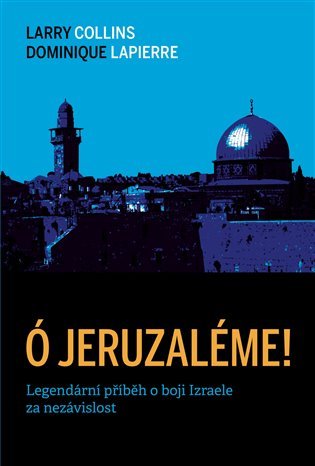 LARRY COLLINS
DOMINIQUE LAPIERRE

Ó JERUZALÉME!

Legendární příběh o boji Izraele za nezávislost